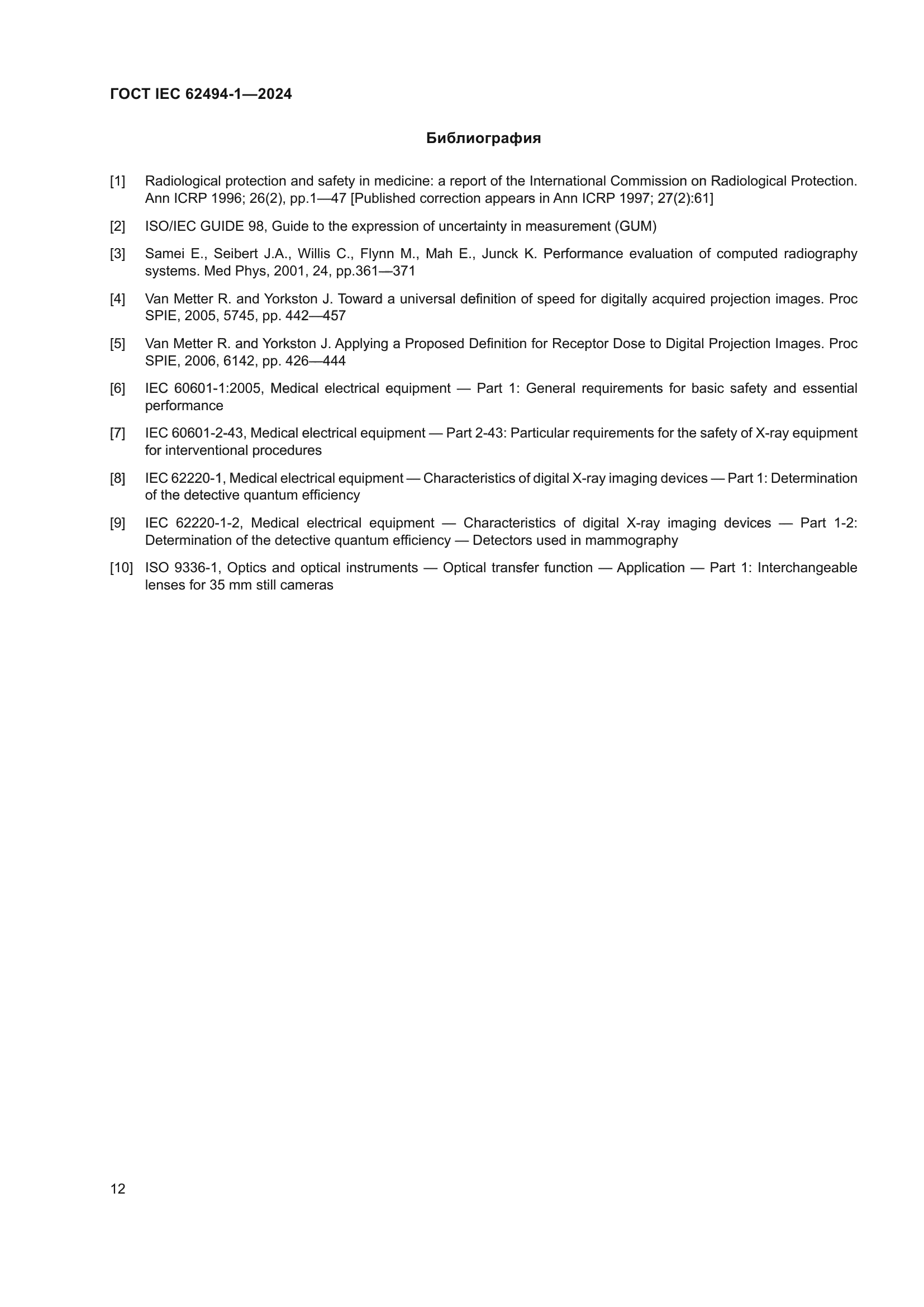 ГОСТ IEC 62494-1—2024

Библиография

[1] Radiological protection and safety in medicine: a report of the International Commission on Radiological Protection. Ann ICRP 1996; 26(2), pp.1—47 [Published correction appears in Ann ICRP 1997; 27(2):61]

[2] ISO/IEC GUIDE 98, Guide to the expression of uncertainty in measurement (GUM)

[3] Samei E., Seibert J.A., Willis C., Flynn M., Mah E., Junck K. Performance evaluation of computed radiography systems. Med Phys, 2001, 24, pp.361—371

[4] Van Metter R. and Yorkston J. Toward a universal definition of speed for digitally acquired projection images. Proc SPIE, 2005, 5745, pp. 442—457

[5] Van Metter R. and Yorkston J. Applying a Proposed Definition for Receptor Dose to Digital Projection Images. Proc SPIE, 2006, 6142, pp. 426—444

[6] IEC 60601-1:2005, Medical electrical equipment — Part 1: General requirements for basic safety and essential performance

[7] IEC 60601-2-43, Medical electrical equipment — Part 2-43: Particular requirements for the safety of X-ray equipment for interventional procedures

[8] IEC 62220-1, Medical electrical equipment — Characteristics of digital X-ray imaging devices — Part 1: Determination of the detective quantum efficiency

[9] IEC 62220-1-2, Medical electrical equipment — Characteristics of digital X-ray imaging devices — Part 1-2: Determination of the detective quantum efficiency — Detectors used in mammography

[10] ISO 9336-1, Optics and optical instruments — Optical transfer function — Application — Part 1: Interchangeable lenses for 35 mm still cameras

12